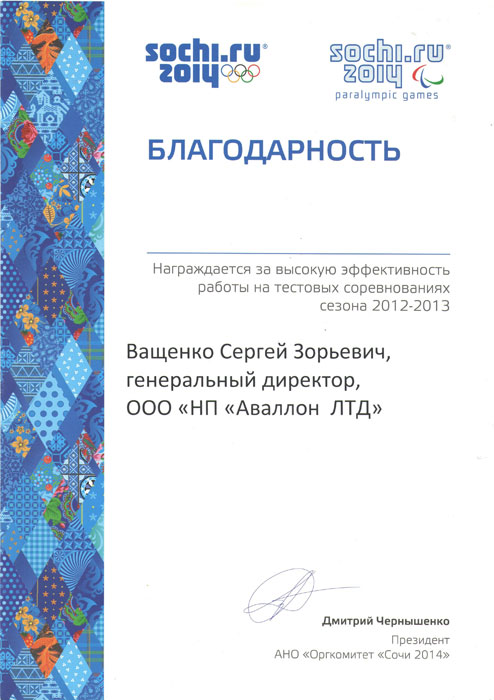 sochi.ru 2014

sochi.ru 2014
paralympic games

БЛАГОДАРНОСТЬ

Награждается за высокую эффективность работы на тестовых соревнованиях сезона 2012-2013

Ващенко Сергей Зорьевич,
генеральный директор,
ООО «НП «Аваллон ЛТД»

Дмитрий Чернышенко
Президент
АНО «Оргкомитет «Сочи 2014»